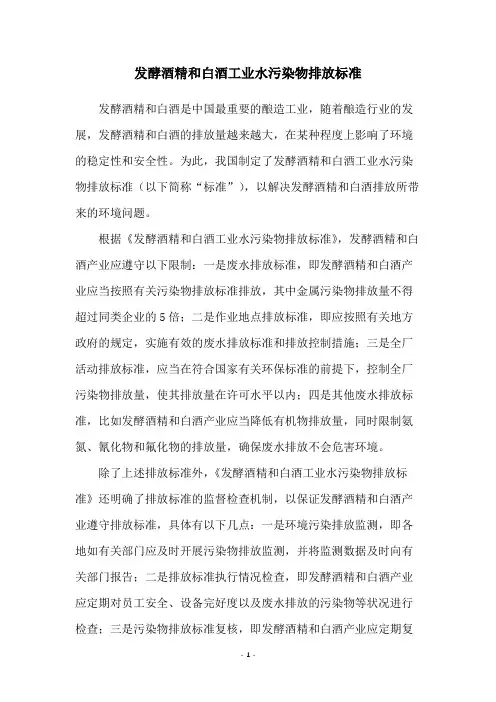 发酵酒精和白酒工业水污染物排放标准

发酵酒精和白酒是中国最重要的酿造工业，随着酿造行业的发展，发酵酒精和白酒的排放量越来越大，在某种程度上影响了环境的稳定性和安全性。为此，我国制定了发酵酒精和白酒工业水污染物排放标准（以下简称“标准”），以解决发酵酒精和白酒排放所带来的环境问题。

根据《发酵酒精和白酒工业水污染物排放标准》，发酵酒精和白酒产业应遵守以下限制：一是废水排放标准，即发酵酒精和白酒产业应当按照有关污染物排放标准排放，其中金属污染物排放量不得超过同类企业的5倍；二是作业地点排放标准，即应按照有关地方政府的规定，实施有效的废水排放标准和排放控制措施；三是全厂活动排放标准，应当在符合国家有关环保标准的前提下，控制全厂污染物排放量，使其排放量在许可水平以内；四是其他废水排放标准，比如发酵酒精和白酒产业应当降低有机物排放量，同时限制氨氮、氰化物和氟化物的排放量，确保废水排放不会危害环境。

除了上述排放标准外，《发酵酒精和白酒工业水污染物排放标准》还明确了排放标准的监督检查机制，以保证发酵酒精和白酒产业遵守排放标准，具体有以下几点：一是环境污染排放监测，即各地如有关部门应及时开展污染物排放监测，并将监测数据及时向有关部门报告；二是排放标准执行情况检查，即发酵酒精和白酒产业应定期对员工安全、设备完好度以及废水排放的污染物等状况进行检查；三是污染物排放标准复核，即发酵酒精和白酒产业应定期复

- 1 -